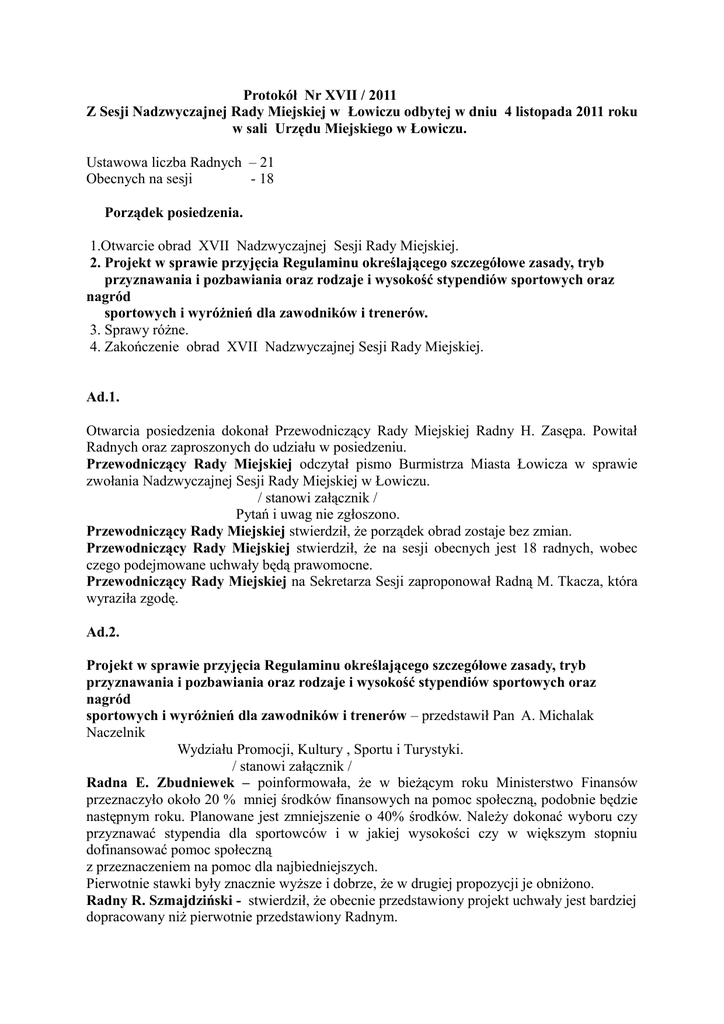 Protokół Nr XVII / 2011
Z Sesji Nadzwyczajnej Rady Miejskiej w Łowiczu odbytej w dniu 4 listopada 2011 roku w sali Urzędu Miejskiego w Łowiczu.

Ustawowa liczba Radnych – 21
Obecnych na sesji - 18

Porządek posiedzenia.

1.Otwarcie obrad XVII Nadzwyczajnej Sesji Rady Miejskiej.
2. Projekt w sprawie przyjęcia Regulaminu określającego szczegółowe zasady, tryb przyznawania i pozbawiania oraz rodzaje i wysokość stypendiów sportowych oraz nagród sportowych i wyróżnień dla zawodników i trenerów.
3. Sprawy różne.
4. Zakończenie obrad XVII Nadzwyczajnej Sesji Rady Miejskiej.

Ad.1.

Otwarcia posiedzenia dokonał Przewodniczący Rady Miejskiej Radny H. Zasępa. Powitał Radnych oraz zaproszonych do udziału w posiedzeniu.
Przewodniczący Rady Miejskiej odczytał pismo Burmistrza Miasta Łowicza w sprawie zwołania Nadzwyczajnej Sesji Rady Miejskiej w Łowiczu.
/ stanowi załącznik /
Pytań i uwag nie zgłoszono.
Przewodniczący Rady Miejskiej stwierdził, że porządek obrad zostaje bez zmian.
Przewodniczący Rady Miejskiej stwierdził, że na sesji obecnych jest 18 radnych, wobec czego podejmowane uchwały będą prawomocne.
Przewodniczący Rady Miejskiej na Sekretarza Sesji zaproponował Radną M. Tkacza, która wyraziła zgodę.

Ad.2.

Projekt w sprawie przyjęcia Regulaminu określającego szczegółowe zasady, tryb przyznawania i pozbawiania oraz rodzaje i wysokość stypendiów sportowych oraz nagród sportowych i wyróżnień dla zawodników i trenerów – przedstawił Pan A. Michalak Naczelnik Wydziału Promocji, Kultury , Sportu i Turystyki.
/ stanowi załącznik /
Radna E. Zbudniewek – poinformowała, że w bieżącym roku Ministerstwo Finansów przeznaczyło około 20 % mniej środków finansowych na pomoc społeczną, podobnie będzie następnym roku. Planowane jest zmniejszenie o 40% środków. Należy dokonać wyboru czy przyznawać stypendia dla sportowców i w jakiej wysokości czy w większym stopniu dofinansować pomoc społeczną z przeznaczeniem na pomoc dla najbiedniejszych.
Pierwotnie stawki były znacznie wyższe i dobrze, że w drugiej propozycji je obniżono.
Radny R. Szmajdziński - stwierdził, że obecnie przedstawiony projekt uchwały jest bardziej dopracowany niż pierwotnie przedstawiony Radnym.